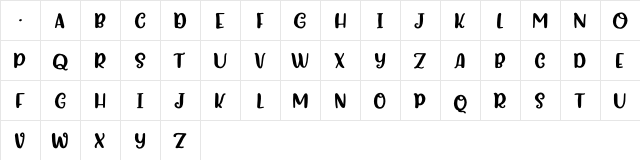 | . | A | B | C | D | E | F | G | H | I | J | K | L | M | N | O |
|---|---|---|---|---|---|---|---|---|---|---|---|---|---|---|---|
| P | Q | R | S | T | U | V | W | X | Y | Z | A | B | C | D | E |
| F | G | H | I | J | K | L | M | N | O | P | Q | R | S | T | U |
| V | W | X | Y | Z | | | | | | | | | | | |